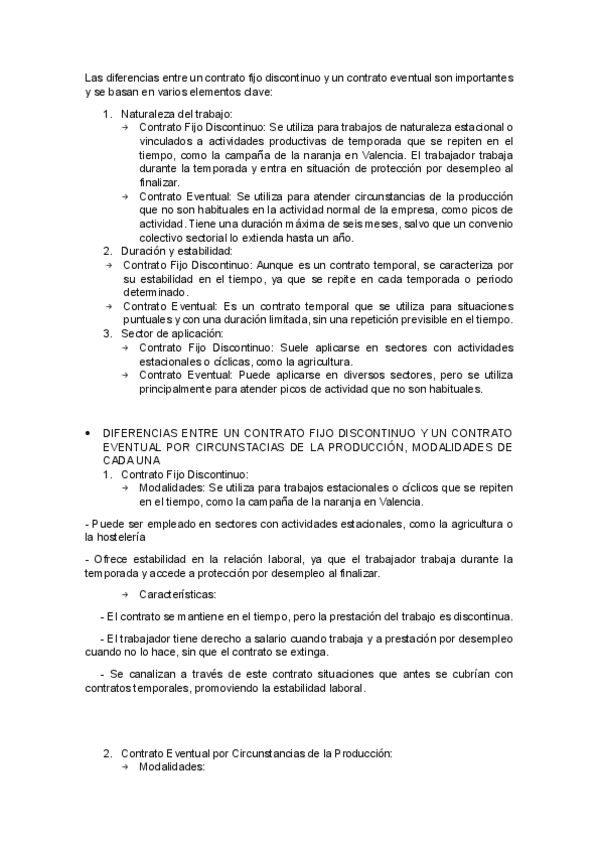 Las diferencias entre un contrato fijo discontinuo y un contrato eventual son importantes y se basan en varios elementos clave:

1. Naturaleza del trabajo:
→ Contrato Fijo Discontinuo: Se utiliza para trabajos de naturaleza estacional o vinculados a actividades productivas de temporada que se repiten en el tiempo, como la campaña de la naranja en Valencia. El trabajador trabaja durante la temporada y entra en situación de protección por desempleo al finalizar.
→ Contrato Eventual: Se utiliza para atender circunstancias de la producción que no son habituales en la actividad normal de la empresa, como picos de actividad. Tiene una duración máxima de seis meses, salvo que un convenio colectivo sectorial lo extienda hasta un año.
2. Duración y estabilidad:
→ Contrato Fijo Discontinuo: Aunque es un contrato temporal, se caracteriza por su estabilidad en el tiempo, ya que se repite en cada temporada o periodo determinado.
→ Contrato Eventual: Es un contrato temporal que se utiliza para situaciones puntuales y con una duración limitada, sin una repetición previsible en el tiempo.
3. Sector de aplicación:
→ Contrato Fijo Discontinuo: Suele aplicarse en sectores con actividades estacionales o cíclicas, como la agricultura.
→ Contrato Eventual: Puede aplicarse en diversos sectores, pero se utiliza principalmente para atender picos de actividad que no son habituales.

• DIFERENCIAS ENTRE UN CONTRATO FIJO DISCONTINUO Y UN CONTRATO EVENTUAL POR CIRCUNSTACIAS DE LA PRODUCCIÓN, MODALIDADES DE CADA UNA
1. Contrato Fijo Discontinuo:
→ Modalidades: Se utiliza para trabajos estacionales o cíclicos que se repiten en el tiempo, como la campaña de la naranja en Valencia.

- Puede ser empleado en sectores con actividades estacionales, como la agricultura o la hostelería

- Ofrece estabilidad en la relación laboral, ya que el trabajador trabaja durante la temporada y accede a protección por desempleo al finalizar.

→ Características:

- El contrato se mantiene en el tiempo, pero la prestación del trabajo es discontinua.

- El trabajador tiene derecho a salario cuando trabaja y a prestación por desempleo cuando no lo hace, sin que el contrato se extinga.

- Se canalizan a través de este contrato situaciones que antes se cubrían con contratos temporales, promoviendo la estabilidad laboral.

2. Contrato Eventual por Circunstancias de la Producción:
→ Modalidades: